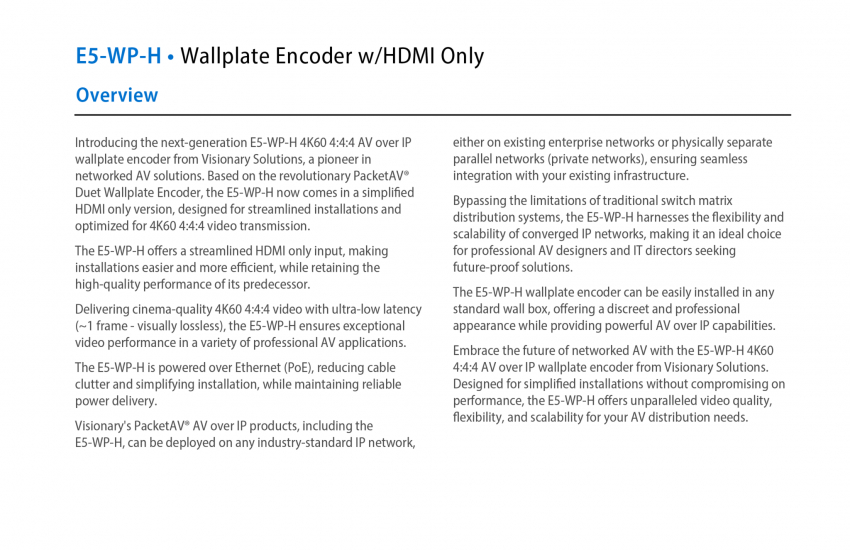 E5-WP-H • Wallplate Encoder w/HDMI Only

Overview

Introducing the next-generation E5-WP-H 4K60 4:4:4 AV over IP wallplate encoder from Visionary Solutions, a pioneer in networked AV solutions. Based on the revolutionary PacketAV® Duet Wallplate Encoder, the E5-WP-H now comes in a simplified HDMI only version, designed for streamlined installations and optimized for 4K60 4:4:4 video transmission.

The E5-WP-H offers a streamlined HDMI only input, making installations easier and more efficient, while retaining the high-quality performance of its predecessor.

Delivering cinema-quality 4K60 4:4:4 video with ultra-low latency (~1 frame - visually lossless), the E5-WP-H ensures exceptional video performance in a variety of professional AV applications.

The E5-WP-H is powered over Ethernet (PoE), reducing cable clutter and simplifying installation, while maintaining reliable power delivery.

Visionary's PacketAV® AV over IP products, including the E5-WP-H, can be deployed on any industry-standard IP network, either on existing enterprise networks or physically separate parallel networks (private networks), ensuring seamless integration with your existing infrastructure.

Bypassing the limitations of traditional switch matrix distribution systems, the E5-WP-H harnesses the flexibility and scalability of converged IP networks, making it an ideal choice for professional AV designers and IT directors seeking future-proof solutions.

The E5-WP-H wallplate encoder can be easily installed in any standard wall box, offering a discreet and professional appearance while providing powerful AV over IP capabilities.

Embrace the future of networked AV with the E5-WP-H 4K60 4:4:4 AV over IP wallplate encoder from Visionary Solutions. Designed for simplified installations without compromising on performance, the E5-WP-H offers unparalleled video quality, flexibility, and scalability for your AV distribution needs.